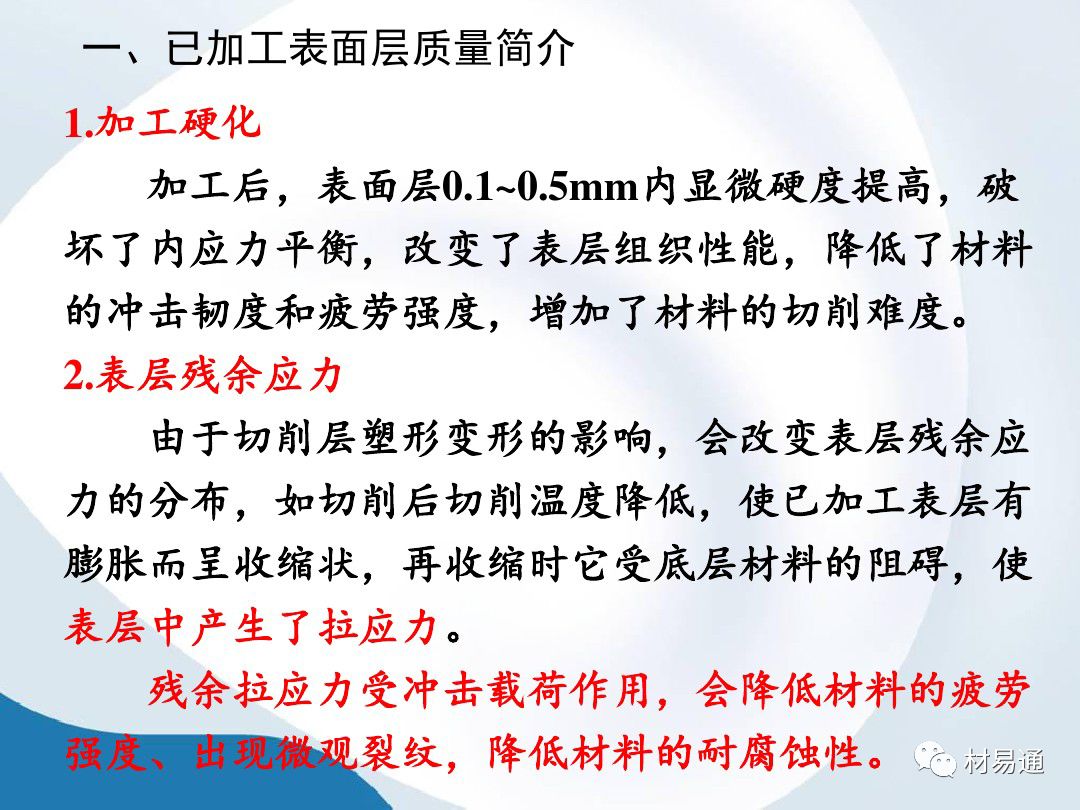 一、已加工表面层质量简介

1.加工硬化

加工后，表面层0.1~0.5mm内显微硬度提高，破坏了内应力平衡，改变了表层组织性能，降低了材料的冲击韧度和疲劳强度，增加了材料的切削难度。

2.表层残余应力

由于切削层塑形变形的影响，会改变表层残余应力的分布，如切削后切削温度降低，使已加工表层有膨胀而呈收缩状，再收缩时它受底层材料的阻碍，使表层中产生了拉应力。

残余拉应力受冲击载荷作用，会降低材料的疲劳强度、出现微观裂纹，降低材料的耐腐蚀性。

材易通